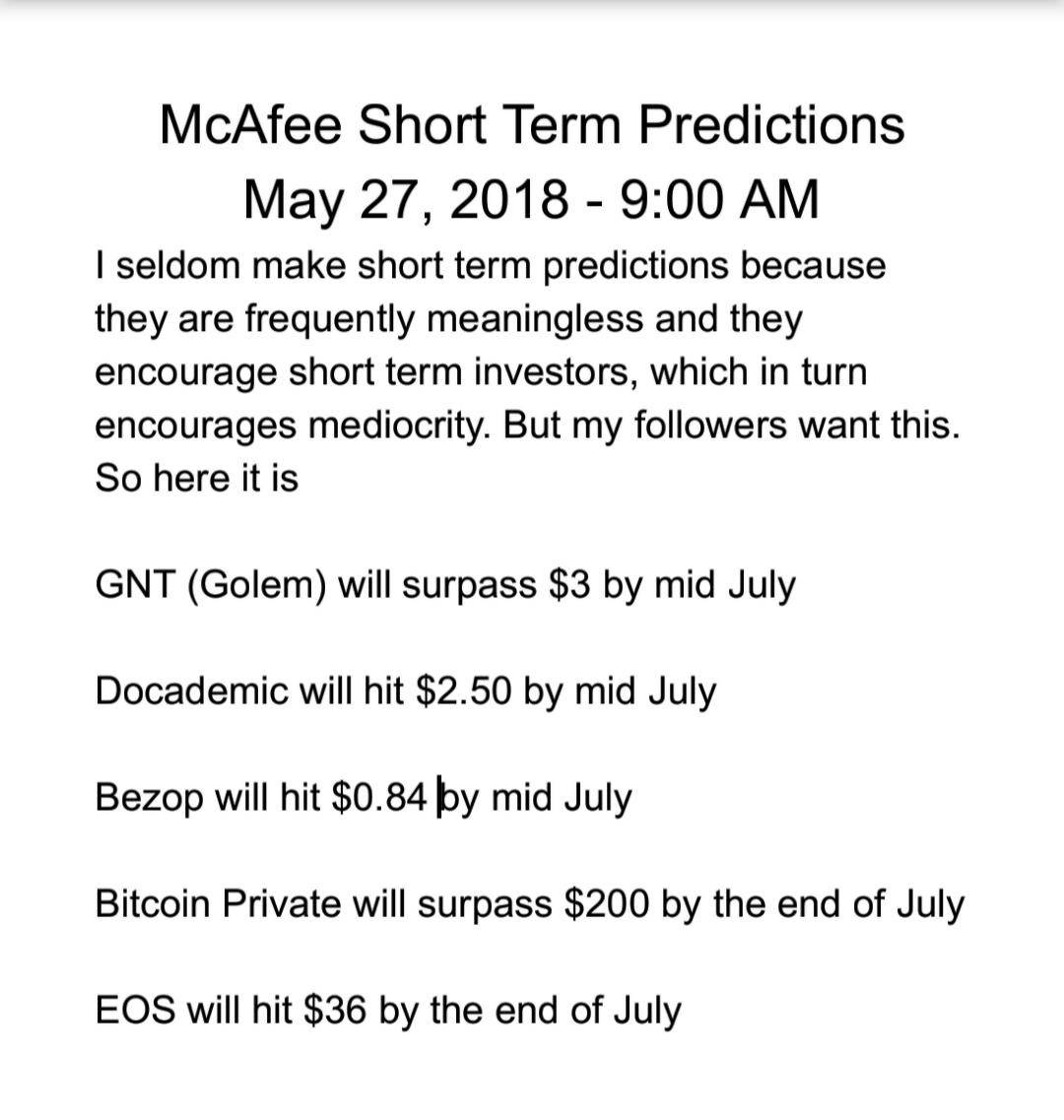 McAfee Short Term Predictions
May 27, 2018 - 9:00 AM

I seldom make short term predictions because they are frequently meaningless and they encourage short term investors, which in turn encourages mediocrity. But my followers want this. So here it is

GNT (Golem) will surpass \$3 by mid July

Docademic will hit \$2.50 by mid July

Bezop will hit \$0.84 by mid July

Bitcoin Private will surpass \$200 by the end of July

EOS will hit \$36 by the end of July